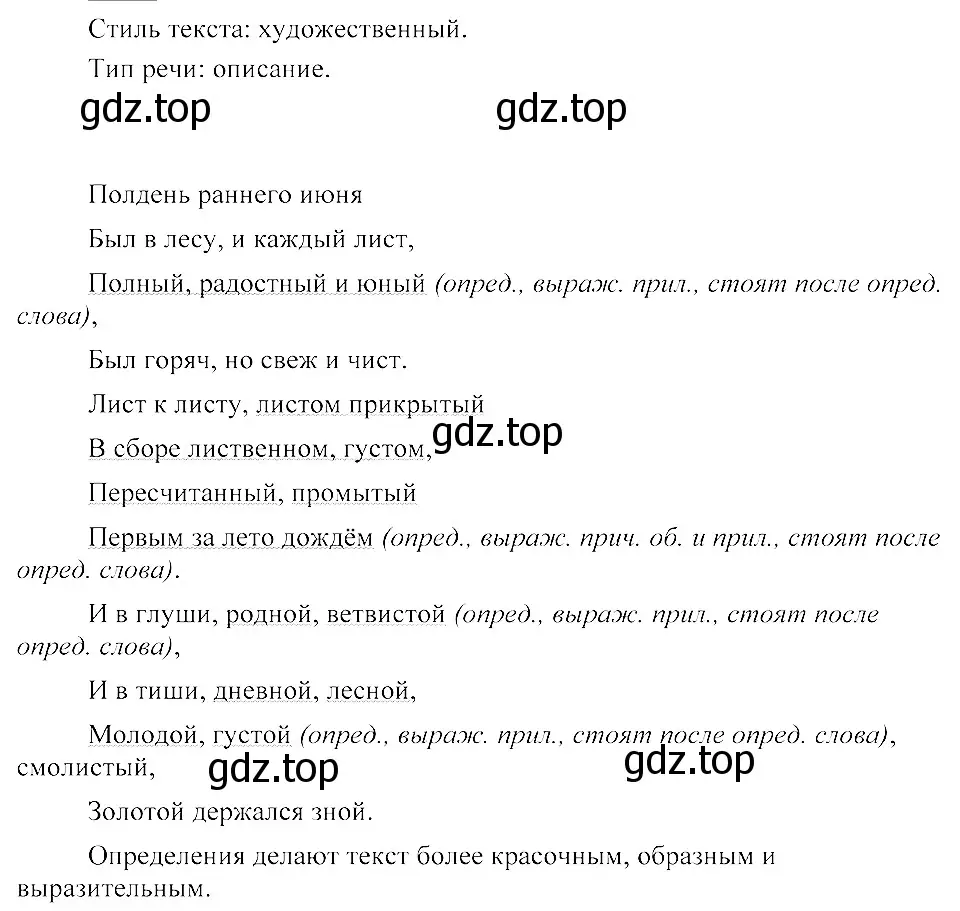 Стиль текста: художественный.

Тип речи: описание.

gdz.top gdz.top

Полдень раннего июня

Был в лесу, и каждый лист,

Полный, радостный и юный (опред., выраж. прил., стоят после опред. слова),

Был горяч, но свеж и чист.

Лист к листу, листом прикрытый

В сборе лиственном, густом, gdz.top

Пересчитанный, промытый

Первым за лето дождём (опред., выраж. прич. об. и прил., стоят после опред. слова).

И в глуши, родной, ветвистой (опред., выраж. прил., стоят после опред. слова),

И в тиши, дневной, лесной,

Молодой, густой (опред., выраж. прил., стоят после опред. слова), смолистый, gdz.top gdz.top

Золотой держался зной.

Определения делают текст более красочным, образным и выразительным.